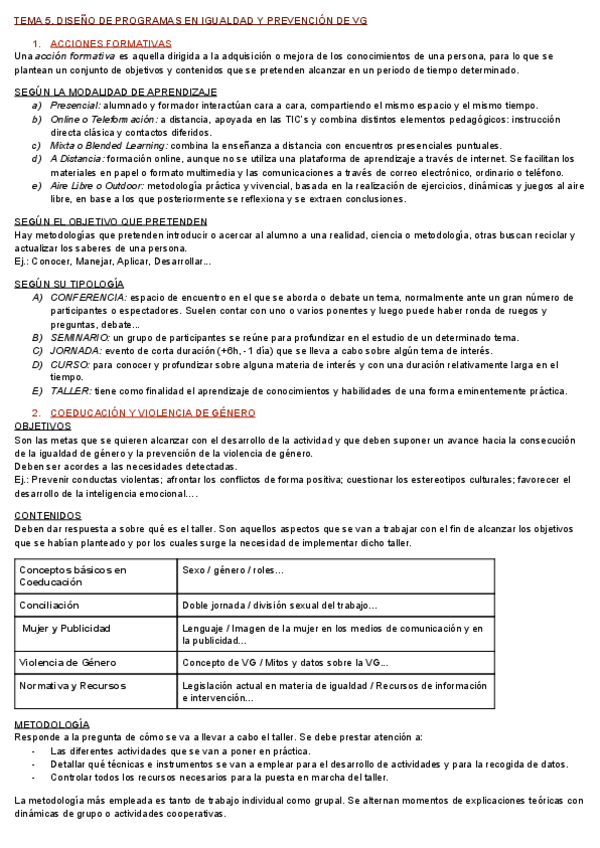 TEMA 5. DISEÑO DE PROGRAMAS EN IGUALDAD Y PREVENCIÓN DE VG

1. ACCIONES FORMATIVAS

Una acción formativa es aquella dirigida a la adquisición o mejora de los conocimientos de una persona, para lo que se plantean un conjunto de objetivos y contenidos que se pretenden alcanzar en un periodo de tiempo determinado.

SEGÚN LA MODALIDAD DE APRENDIZAJE

a) Presencial: alumnado y formador interactúan cara a cara, compartiendo el mismo espacio y el mismo tiempo.
b) Online o Teleformación: a distancia, apoyada en las TIC's y combina distintos elementos pedagógicos: instrucción directa clásica y contactos diferidos.
c) Mixta o Blended Learning: combina la enseñanza a distancia con encuentros presenciales puntuales.
d) A Distancia: formación online, aunque no se utiliza una plataforma de aprendizaje a través de internet. Se facilitan los materiales en papel o formato multimedia y las comunicaciones a través de correo electrónico, ordinario o teléfono.
e) Aire Libre o Outdoor: metodología práctica y vivencial, basada en la realización de ejercicios, dinámicas y juegos al aire libre, en base a los que posteriormente se reflexiona y se extraen conclusiones.

SEGÚN EL OBJETIVO QUE PRETENDEN

Hay metodologías que pretenden introducir o acercar al alumno a una realidad, ciencia o metodología, otras buscan reciclar y actualizar los saberes de una persona.
Ej.: Conocer, Manejar, Aplicar, Desarrollar...

SEGÚN SU TIPOLOGÍA

A) CONFERENCIA: espacio de encuentro en el que se aborda o debate un tema, normalmente ante un gran número de participantes o espectadores. Suelen contar con uno o varios ponentes y luego puede haber ronda de ruegos y preguntas, debate...
B) SEMINARIO: un grupo de participantes se reúne para profundizar en el estudio de un determinado tema.
C) JORNADA: evento de corta duración (+6h, -1 día) que se lleva a cabo sobre algún tema de interés.
D) CURSO: para conocer y profundizar sobre alguna materia de interés y con una duración relativamente larga en el tiempo.
E) TALLER: tiene como finalidad el aprendizaje de conocimientos y habilidades de una forma eminentemente práctica.

2. COEDUCACIÓN Y VIOLENCIA DE GÉNERO

OBJETIVOS

Son las metas que se quieren alcanzar con el desarrollo de la actividad y que deben suponer un avance hacia la consecución de la igualdad de género y la prevención de la violencia de género.
Deben ser acordes a las necesidades detectadas.
Ej.: Prevenir conductas violentas; afrontar los conflictos de forma positiva; cuestionar los estereotipos culturales; favorecer el desarrollo de la inteligencia emocional....

CONTENIDOS

Deben dar respuesta a sobre qué es el taller. Son aquellos aspectos que se van a trabajar con el fin de alcanzar los objetivos que se habían planteado y por los cuales surge la necesidad de implementar dicho taller.

| Conceptos básicos en Coeducación | Sexo / género / roles... |
|---|---|
| Conciliación | Doble jornada / división sexual del trabajo... |
| Mujer y Publicidad | Lenguaje / Imagen de la mujer en los medios de comunicación y en la publicidad... |
| Violencia de Género | Concepto de VG / Mitos y datos sobre la VG... |
| Normativa y Recursos | Legislación actual en materia de igualdad / Recursos de información e intervención... |

METODOLOGÍA

Responde a la pregunta de cómo se va a llevar a cabo el taller. Se debe prestar atención a:
- Las diferentes actividades que se van a poner en práctica.
- Detallar qué técnicas e instrumentos se van a emplear para el desarrollo de actividades y para la recogida de datos.
- Controlar todos los recursos necesarios para la puesta en marcha del taller.

La metodología más empleada es tanto de trabajo individual como grupal. Se alternan momentos de explicaciones teóricas con dinámicas de grupo o actividades cooperativas.